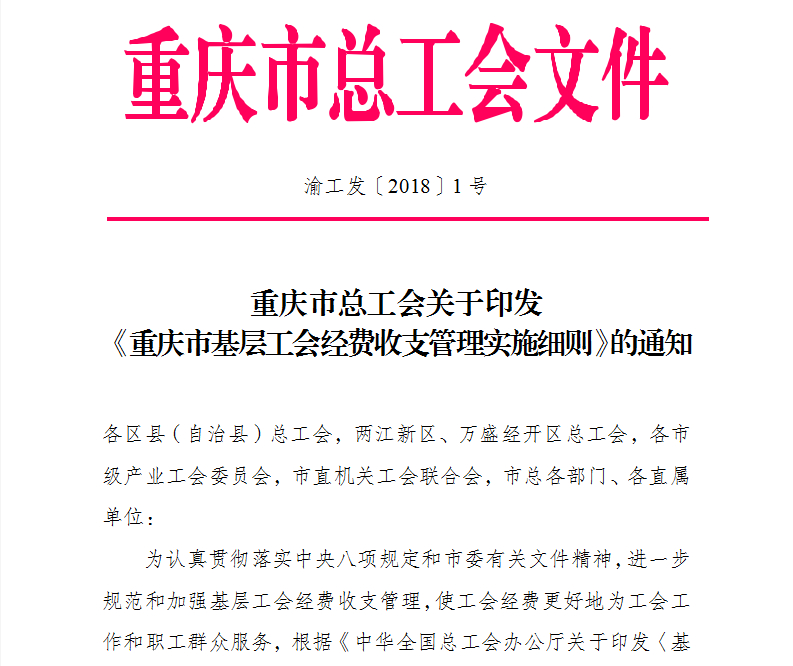 重庆市总工会文件

渝工发〔2018〕1号

重庆市总工会关于印发
《重庆市基层工会经费收支管理实施细则》的通知

各区县（自治县）总工会，两江新区、万盛经开区总工会，各市级产业工会委员会，市直机关工会联合会，市总各部门、各直属单位：

为认真贯彻落实中央八项规定和市委有关文件精神，进一步规范和加强基层工会经费收支管理，使工会经费更好地为工会工作和职工群众服务，根据《中华全国总工会办公厅关于印发〈基